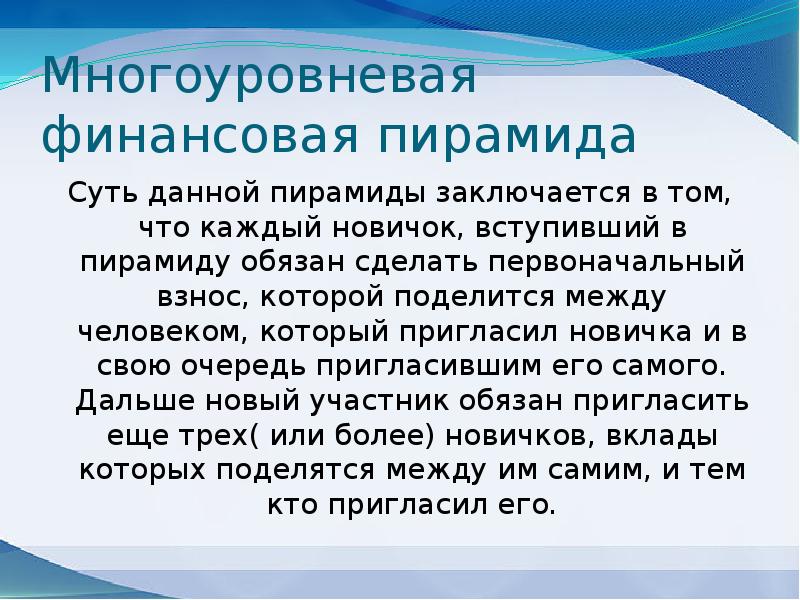 Многоуровневая финансовая пирамида

Суть данной пирамиды заключается в том, что каждый новичок, вступивший в пирамиду обязан сделать первоначальный взнос, которой поделится между человеком, который пригласил новичка и в свою очередь пригласившим его самого. Дальше новый участник обязан пригласить еще трех( или более) новичков, вклады которых поделятся между им самим, и тем кто пригласил его.